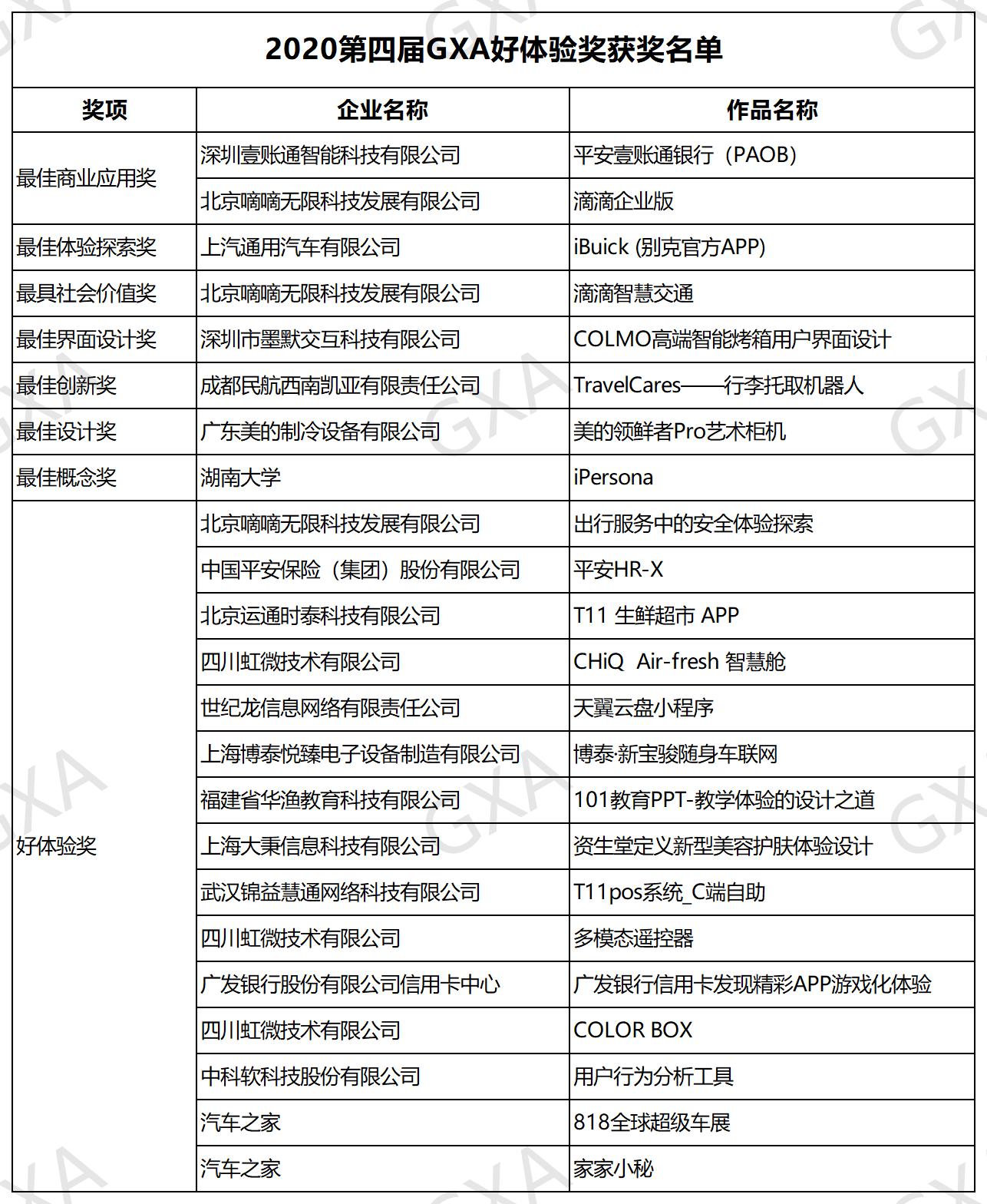 2020第四届GXA好体验奖获奖名单

| 奖项 | 企业名称 | 作品名称 |
|---|---|---|
| 最佳商业应用奖 | 深圳壹账通智能科技有限公司 | 平安壹账通银行（PAOB） |
| | 北京嘀嘀无限科技发展有限公司 | 滴滴企业版 |
| 最佳体验探索奖 | 上汽通用汽车有限公司 | iBuick (别克官方APP) |
| 最具社会价值奖 | 北京嘀嘀无限科技发展有限公司 | 滴滴智慧交通 |
| 最佳界面设计奖 | 深圳市墨默交互科技有限公司 | COLMO高端智能烤箱用户界面设计 |
| 最佳创新奖 | 成都民航西南凯亚有限责任公司 | TravelCares——行李托取机器人 |
| 最佳设计奖 | 广东美的制冷设备有限公司 | 美的领鲜者Pro艺术柜机 |
| 最佳概念奖 | 湖南大学 | iPersona |
| 好体验奖 | 北京嘀嘀无限科技发展有限公司 | 出行服务中的安全体验探索 |
| | 中国平安保险（集团）股份有限公司 | 平安HR-X |
| | 北京运通时泰科技有限公司 | T11 生鲜超市 APP |
| | 四川虹微技术有限公司 | CHiQ Air-fresh 智慧舱 |
| | 世纪龙信息网络有限责任公司 | 天翼云盘小程序 |
| | 上海博泰悦臻电子设备制造有限公司 | 博泰·新宝骏随身车联网 |
| | 福建省华渔教育科技有限公司 | 101教育PPT-教学体验的设计之道 |
| | 上海大秉信息科技有限公司 | 资生堂定义新型美容护肤体验设计 |
| | 武汉锦益慧通网络科技有限公司 | T11pos系统_C端自助 |
| | 四川虹微技术有限公司 | 多模态遥控器 |
| | 广发银行股份有限公司信用卡中心 | 广发银行信用卡发现精彩APP游戏化体验 |
| | 四川虹微技术有限公司 | COLOR BOX |
| | 中科软科技股份有限公司 | 用户行为分析工具 |
| | 汽车之家 | 818全球超级车展 |
| | 汽车之家 | 家家小秘 |